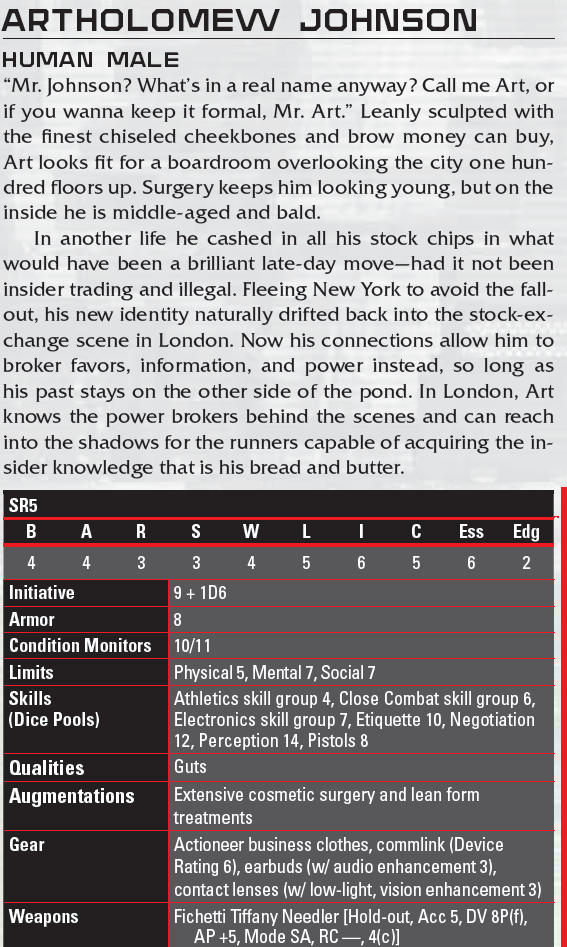 ARTHOLOMEW JOHNSON

HUMAN MALE

"Mr. Johnson? What's in a real name anyway? Call me Art, or if you wanna keep it formal, Mr. Art." Leanly sculpted with the finest chiseled cheekbones and brow money can buy, Art looks fit for a boardroom overlooking the city one hundred floors up. Surgery keeps him looking young, but on the inside he is middle-aged and bald.

In another life he cashed in all his stock chips in what would have been a brilliant late-day move—had it not been insider trading and illegal. Fleeing New York to avoid the fallout, his new identity naturally drifted back into the stock-exchange scene in London. Now his connections allow him to broker favors, information, and power instead, so long as his past stays on the other side of the pond. In London, Art knows the power brokers behind the scenes and can reach into the shadows for the runners capable of acquiring the insider knowledge that is his bread and butter.

SR5

| B | A | R | S | W | L | I | C | Ess | Edg |
|---|---|---|---|---|---|---|---|---|---|
| 4 | 4 | 3 | 3 | 4 | 5 | 6 | 5 | 6 | 2 |

Initiative
9 + 1D6

Armor
8

Condition Monitors
10/11

Limits
Physical 5, Mental 7, Social 7

Skills (Dice Pools)
Athletics skill group 4, Close Combat skill group 6, Electronics skill group 7, Etiquette 10, Negotiation 12, Perception 14, Pistols 8

Qualities
Guts

Augmentations
Extensive cosmetic surgery and lean form treatments

Gear
Actioneer business clothes, commlink (Device Rating 6), earbuds (w/ audio enhancement 3), contact lenses (w/ low-light, vision enhancement 3)

Weapons
Fichetti Tiffany Needler [Hold-out, Acc 5, DV 8P(f), AP +5, Mode SA, RC —, 4(c)]